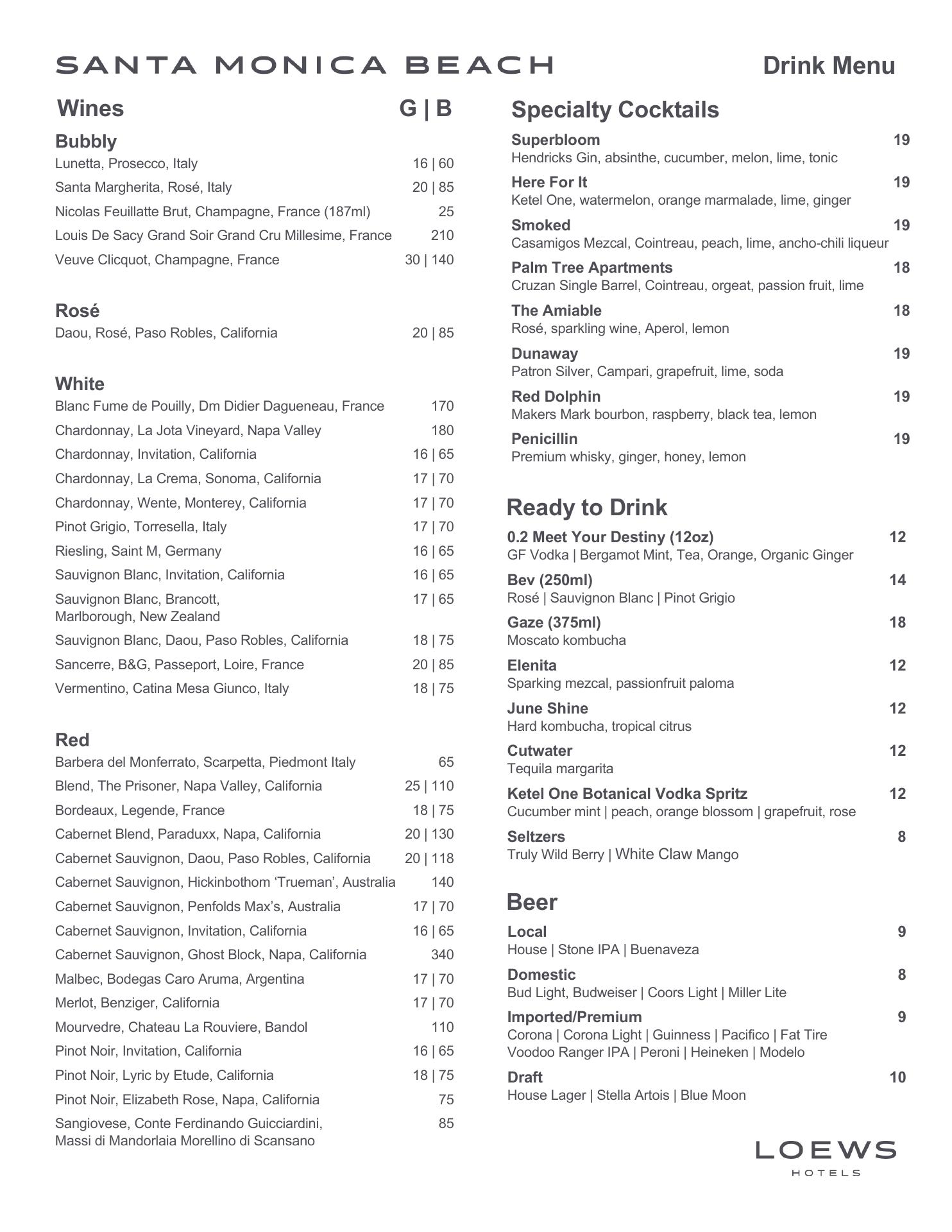 SANTA MONICA BEACH

Drink Menu

Wines G | B

Bubbly
Lunetta, Prosecco, Italy 16 | 60
Santa Margherita, Rosé, Italy 20 | 85
Nicolas Feuillatte Brut, Champagne, France (187ml) 25
Louis De Sacy Grand Soir Grand Cru Millesime, France 210
Veuve Clicquot, Champagne, France 30 | 140

Rosé
Daou, Rosé, Paso Robles, California 20 | 85

White
Blanc Fume de Pouilly, Dm Didier Dagueneau, France 170
Chardonnay, La Jota Vineyard, Napa Valley 180
Chardonnay, Invitation, California 16 | 65
Chardonnay, La Crema, Sonoma, California 17 | 70
Chardonnay, Wente, Monterey, California 17 | 70
Pinot Grigio, Torresella, Italy 17 | 70
Riesling, Saint M, Germany 16 | 65
Sauvignon Blanc, Invitation, California 16 | 65
Sauvignon Blanc, Brancott, Marlborough, New Zealand 17 | 65
Sauvignon Blanc, Daou, Paso Robles, California 18 | 75
Sancerre, B&G, Passeport, Loire, France 20 | 85
Vermentino, Catina Mesa Giunco, Italy 18 | 75

Red
Barbera del Monferrato, Scarpetta, Piedmont Italy 65
Blend, The Prisoner, Napa Valley, California 25 | 110
Bordeaux, Legende, France 18 | 75
Cabernet Blend, Paraduxx, Napa, California 20 | 130
Cabernet Sauvignon, Daou, Paso Robles, California 20 | 118
Cabernet Sauvignon, Hickinbothom ‘Trueman’, Australia 140
Cabernet Sauvignon, Penfolds Max’s, Australia 17 | 70
Cabernet Sauvignon, Invitation, California 16 | 65
Cabernet Sauvignon, Ghost Block, Napa, California 340
Malbec, Bodegas Caro Aruma, Argentina 17 | 70
Merlot, Benziger, California 17 | 70
Mourvedre, Chateau La Rouviere, Bandol 110
Pinot Noir, Invitation, California 16 | 65
Pinot Noir, Lyric by Etude, California 18 | 75
Pinot Noir, Elizabeth Rose, Napa, California 75
Sangiovese, Conte Ferdinando Guicciardini, Massi di Mandorlaia Morellino di Scansano 85

Specialty Cocktails
Superbloom 19
Hendricks Gin, absinthe, cucumber, melon, lime, tonic
Here For It 19
Ketel One, watermelon, orange marmalade, lime, ginger
Smoked 19
Casamigos Mezcal, Cointreau, peach, lime, ancho-chili liqueur
Palm Tree Apartments 18
Cruzan Single Barrel, Cointreau, orgeat, passion fruit, lime
The Amiable 18
Rosé, sparkling wine, Aperol, lemon
Dunaway 19
Patron Silver, Campari, grapefruit, lime, soda
Red Dolphin 19
Makers Mark bourbon, raspberry, black tea, lemon
Penicillin 19
Premium whisky, ginger, honey, lemon

Ready to Drink
0.2 Meet Your Destiny (12oz) 12
GF Vodka | Bergamot Mint, Tea, Orange, Organic Ginger
Bev (250ml) 14
Rosé | Sauvignon Blanc | Pinot Grigio
Gaze (375ml) 18
Moscato kombucha
Elenita 12
Sparking mezcal, passionfruit paloma
June Shine 12
Hard kombucha, tropical citrus
Cutwater 12
Tequila margarita
Ketel One Botanical Vodka Spritz 12
Cucumber mint | peach, orange blossom | grapefruit, rose
Seltzers 8
Truly Wild Berry | White Claw Mango

Beer
Local 9
House | Stone IPA | Buenaveza
Domestic 8
Bud Light, Budweiser | Coors Light | Miller Lite
Imported/Premium 9
Corona | Corona Light | Guinness | Pacifico | Fat Tire
Voodoo Ranger IPA | Peroni | Heineken | Modelo
Draft 10
House Lager | Stella Artois | Blue Moon

LOEWS
HOTELS